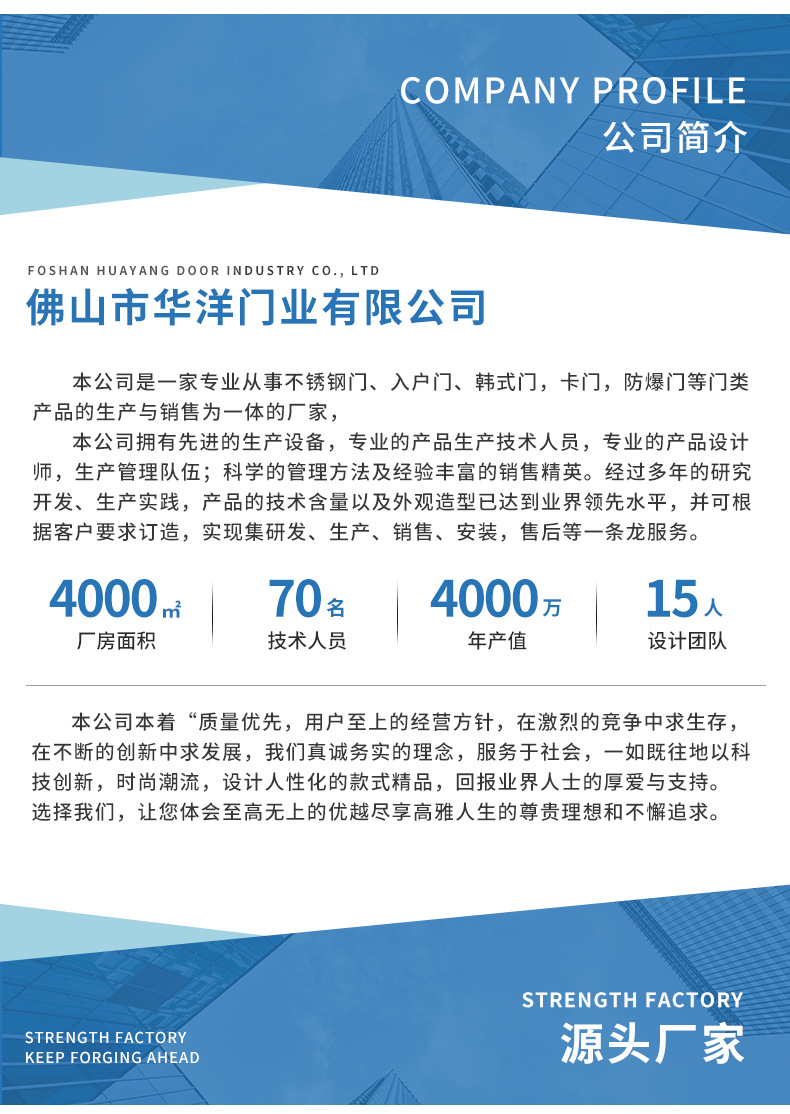 COMPANY PROFILE
公司简介

FOSHAN HUAYANG DOOR INDUSTRY CO., LTD
佛山市华洋门业有限公司

本公司是一家专业从事不锈钢门、入户门、韩式门，卡门，防爆门等门类产品的生产与销售为一体的厂家，

本公司拥有先进的生产设备，专业的产品生产技术人员，专业的产品设计师，生产管理队伍；科学的管理方法及经验丰富的销售精英。经过多年的研究开发、生产实践，产品的技术含量以及外观造型已达到业界领先水平，并可根据客户要求订造，实现集研发、生产、销售、安装，售后等一条龙服务。

4000㎡
厂房面积

70名
技术人员

4000万
年产值

15人
设计团队

本公司本着“质量优先，用户至上的经营方针，在激烈的竞争中求生存，在不断的创新中求发展，我们真诚务实的理念，服务于社会，一如既往地以科技创新，时尚潮流，设计人性化的款式精品，回报业界人士的厚爱与支持。选择我们，让您体会至高无上的优越尽享高雅人生的尊贵理想和不懈追求。

STRENGTH FACTORY
KEEP FORGING AHEAD

STRENGTH FACTORY
源头厂家